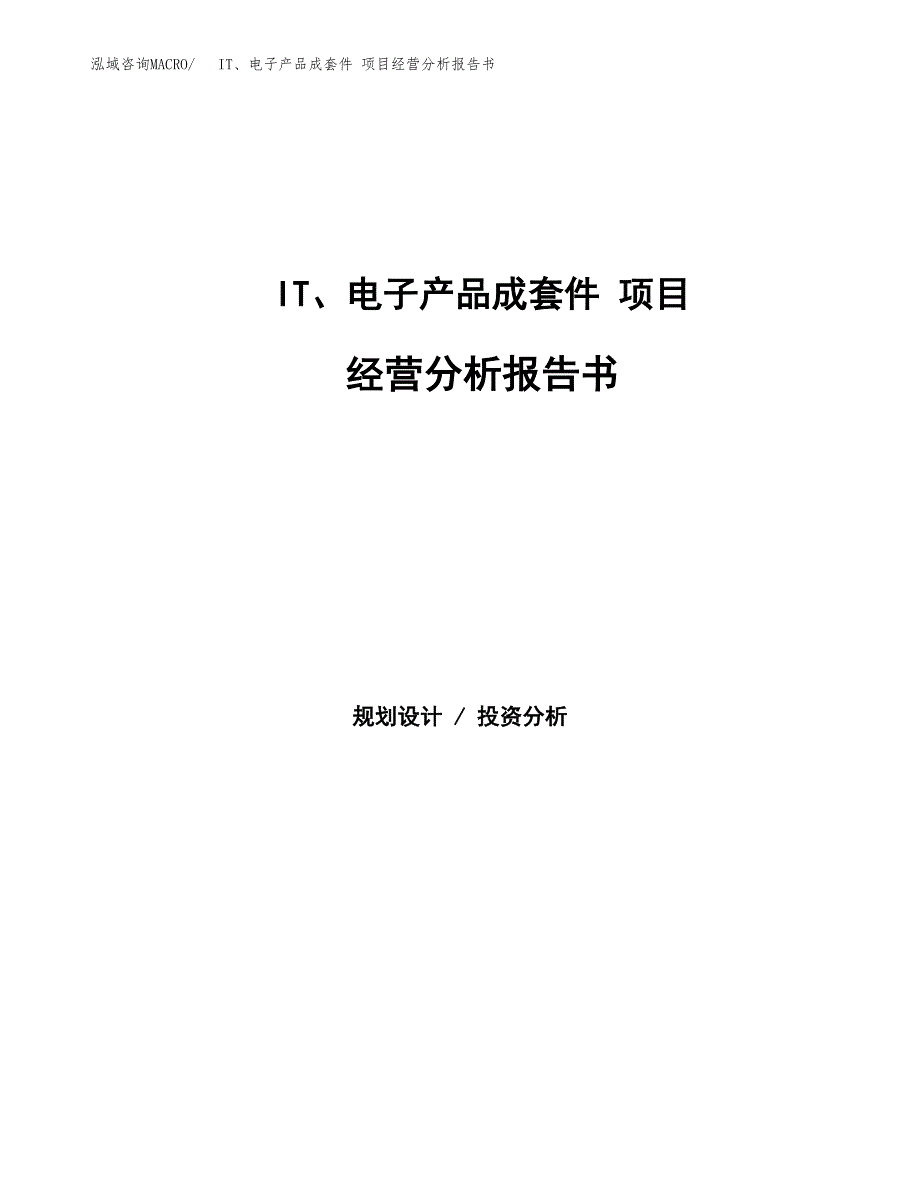 泓域咨询MACRO/　IT、电子产品成套件 项目经营分析报告书

IT、电子产品成套件 项目

经营分析报告书

规划设计 / 投资分析